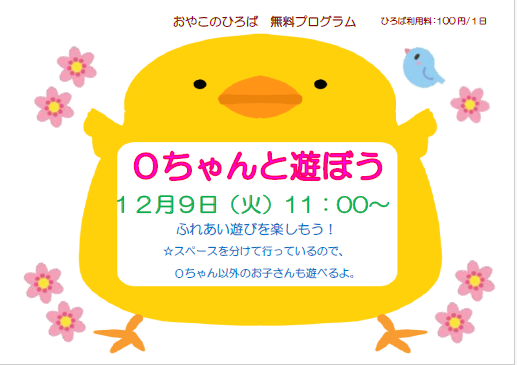 おやこのひろば　無料プログラム　ひろば利用料：100円/1日

0ちゃんと遊ぼう

12月9日（火）11：00～

ふれあい遊びを楽しもう！

☆スペースを分けて行っているので、

0ちゃん以外のお子さんも遊べるよ。